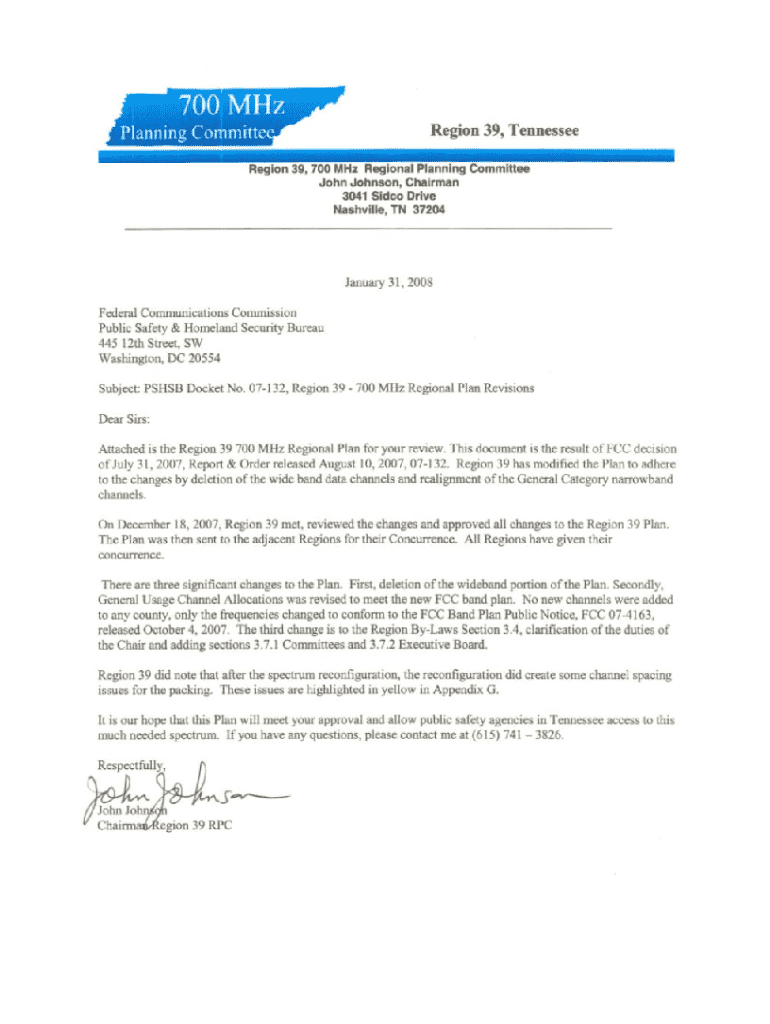 700 MHz
Planning Committee

Region 39, Tennessee

Region 39, 700 MHz Regional Planning Committee
John Johnson, Chairman
3041 Sidco Drive
Nashville, TN 37204

January 31, 2008

Federal Communications Commission
Public Safety & Homeland Security Bureau
445 12th Street, SW
Washington, DC 20554

Subject: PSHSB Docket No. 07-132, Region 39 - 700 MHz Regional Plan Revisions

Dear Sirs:

Attached is the Region 39 700 MHz Regional Plan for your review. This document is the result of FCC decision of July 31, 2007, Report & Order released August 10, 2007, 07-132. Region 39 has modified the Plan to adhere to the changes by deletion of the wide band data channels and realignment of the General Category narrowband channels.

On December 18, 2007, Region 39 met, reviewed the changes and approved all changes to the Region 39 Plan. The Plan was then sent to the adjacent Regions for their Concurrence. All Regions have given their concurrence.

There are three significant changes to the Plan. First, deletion of the wideband portion of the Plan. Secondly, General Usage Channel Allocations was revised to meet the new FCC band plan. No new channels were added to any county, only the frequencies changed to conform to the FCC Band Plan Public Notice, FCC 07-4163, released October 4, 2007. The third change is to the Region By-Laws Section 3.4, clarification of the duties of the Chair and adding sections 3.7.1 Committees and 3.7.2 Executive Board.

Region 39 did note that after the spectrum reconfiguration, the reconfiguration did create some channel spacing issues for the packing. These issues are highlighted in yellow in Appendix G.

It is our hope that this Plan will meet your approval and allow public safety agencies in Tennessee access to this much needed spectrum. If you have any questions, please contact me at (615) 741 – 3826.

Respectfully,

John Johnson

John Johnson
Chairman Region 39 RPC